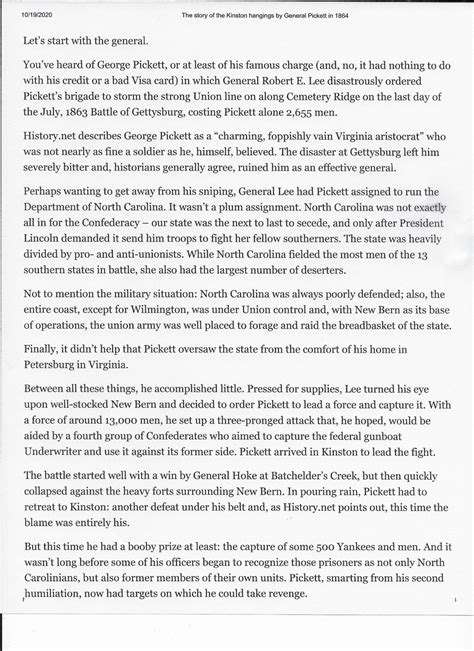 10/19/2020 The story of the Kinston hangings by General Pickett in 1864

Let's start with the general.

You've heard of George Pickett, or at least of his famous charge (and, no, it had nothing to do with his credit or a bad Visa card) in which General Robert E. Lee disastrously ordered Pickett's brigade to storm the strong Union line on along Cemetery Ridge on the last day of the July, 1863 Battle of Gettysburg, costing Pickett alone 2,655 men.

History.net describes George Pickett as a "charming, foppishly vain Virginia aristocrat" who was not nearly as fine a soldier as he, himself, believed. The disaster at Gettysburg left him severely bitter and, historians generally agree, ruined him as an effective general.

Perhaps wanting to get away from his sniping, General Lee had Pickett assigned to run the Department of North Carolina. It wasn't a plum assignment. North Carolina was not exactly all in for the Confederacy – our state was the next to last to secede, and only after President Lincoln demanded it send him troops to fight her fellow southerners. The state was heavily divided by pro- and anti-unionists. While North Carolina fielded the most men of the 13 southern states in battle, she also had the largest number of deserters.

Not to mention the military situation: North Carolina was always poorly defended; also, the entire coast, except for Wilmington, was under Union control and, with New Bern as its base of operations, the union army was well placed to forage and raid the breadbasket of the state.

Finally, it didn't help that Pickett oversaw the state from the comfort of his home in Petersburg in Virginia.

Between all these things, he accomplished little. Pressed for supplies, Lee turned his eye upon well-stocked New Bern and decided to order Pickett to lead a force and capture it. With a force of around 13,000 men, he set up a three-pronged attack that, he hoped, would be aided by a fourth group of Confederates who aimed to capture the federal gunboat Underwriter and use it against its former side. Pickett arrived in Kinston to lead the fight.

The battle started well with a win by General Hoke at Batchelder's Creek, but then quickly collapsed against the heavy forts surrounding New Bern. In pouring rain, Pickett had to retreat to Kinston: another defeat under his belt and, as History.net points out, this time the blame was entirely his.

But this time he had a booby prize at least: the capture of some 500 Yankees and men. And it wasn't long before some of his officers began to recognize those prisoners as not only North Carolinians, but also former members of their own units. Pickett, smarting from his second humiliation, now had targets on which he could take revenge.